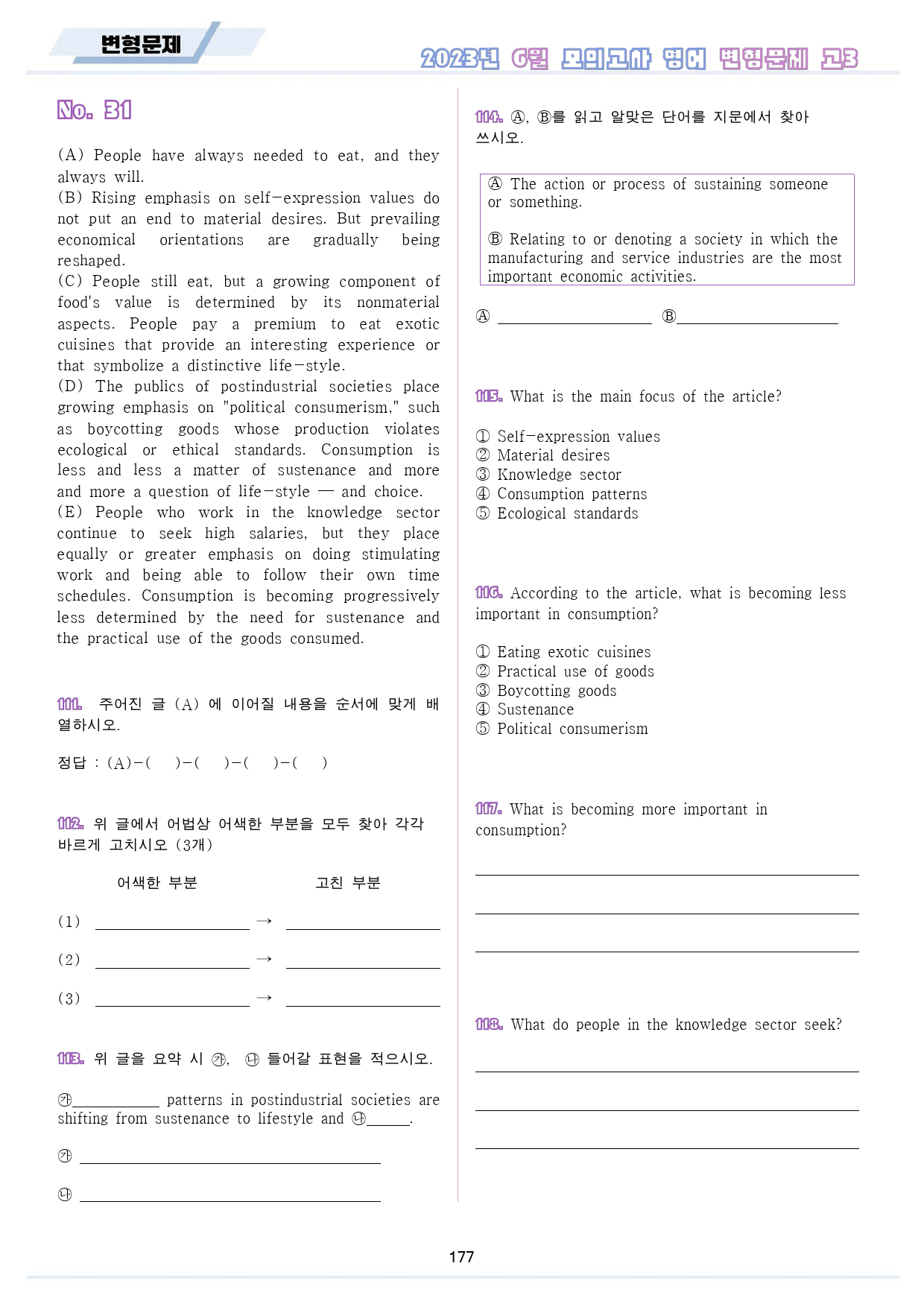 변형문제

2023년 6월 모의고사 영어 변형문제 고3

No. 31

(A) People have always needed to eat, and they always will.
(B) Rising emphasis on self-expression values do not put an end to material desires. But prevailing economical orientations are gradually being reshaped.
(C) People still eat, but a growing component of food's value is determined by its nonmaterial aspects. People pay a premium to eat exotic cuisines that provide an interesting experience or that symbolize a distinctive life-style.
(D) The publics of postindustrial societies place growing emphasis on "political consumerism," such as boycotting goods whose production violates ecological or ethical standards. Consumption is less and less a matter of sustenance and more and more a question of life-style — and choice.
(E) People who work in the knowledge sector continue to seek high salaries, but they place equally or greater emphasis on doing stimulating work and being able to follow their own time schedules. Consumption is becoming progressively less determined by the need for sustenance and the practical use of the goods consumed.

111. 주어진 글 (A) 에 이어질 내용을 순서에 맞게 배열하시오.

정답 : (A)-(  )-(  )-(  )-(  )

112. 위 글에서 어법상 어색한 부분을 모두 찾아 각각 바르게 고치시오 (3개)

어색한 부분 고친 부분

(1) ____ → ____

(2) ____ → ____

(3) ____ → ____

113. 위 글을 요약 시 ㉮, ㉯ 들어갈 표현을 적으시오.

㉮____ patterns in postindustrial societies are shifting from sustenance to lifestyle and ㉯____.

㉮ ____

㉯ ____

114. Ⓐ, Ⓑ를 읽고 알맞은 단어를 지문에서 찾아 쓰시오.

Ⓐ The action or process of sustaining someone or something.

Ⓑ Relating to or denoting a society in which the manufacturing and service industries are the most important economic activities.

Ⓐ ____ Ⓑ____

115. What is the main focus of the article?

① Self-expression values
② Material desires
③ Knowledge sector
④ Consumption patterns
⑤ Ecological standards

116. According to the article, what is becoming less important in consumption?

① Eating exotic cuisines
② Practical use of goods
③ Boycotting goods
④ Sustenance
⑤ Political consumerism

117. What is becoming more important in consumption?

____

____

____

118. What do people in the knowledge sector seek?

____

____

____

177